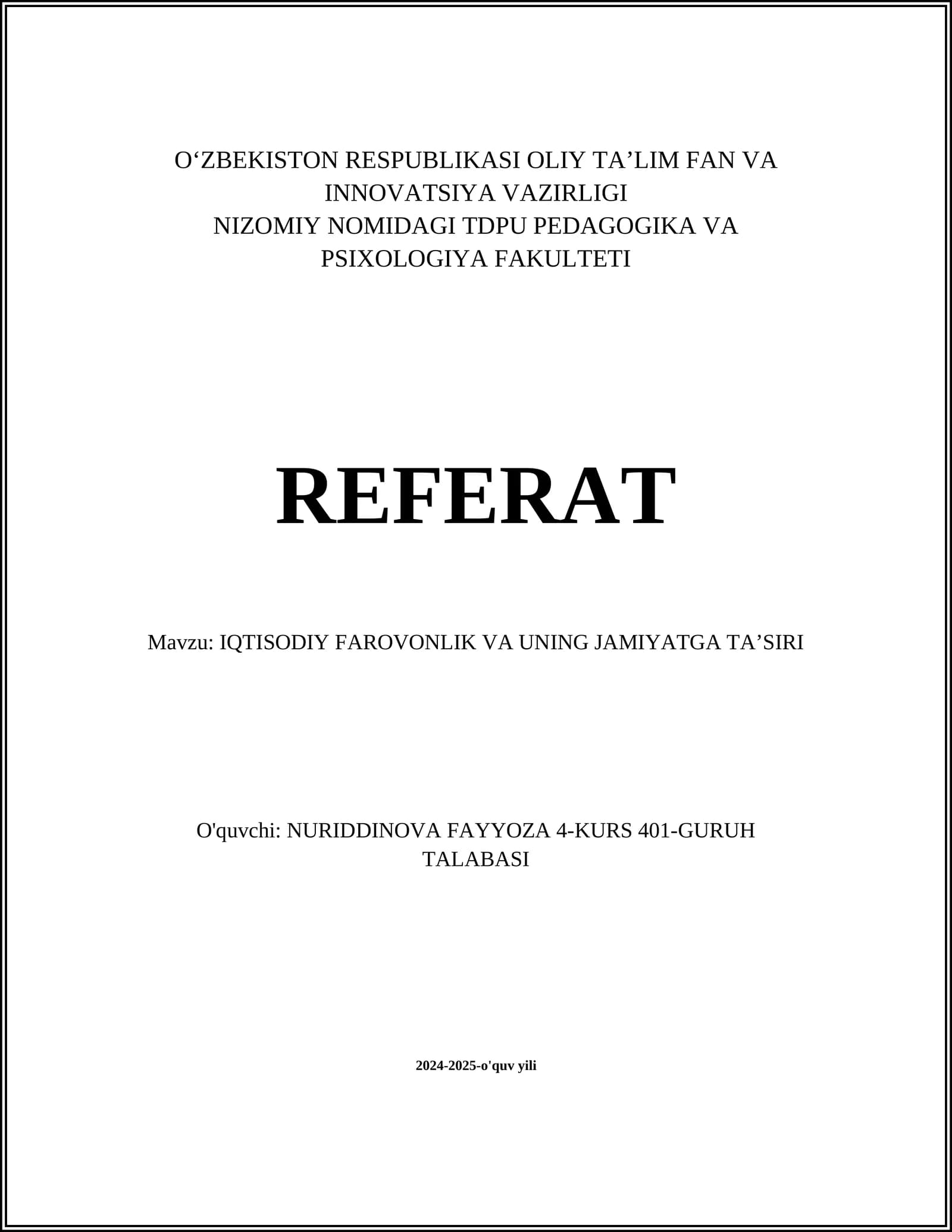 O‘ZBEKISTON RESPUBLIKASI OLIY TA’LIM FAN VA INNOVATSIYA VAZIRLIGI
NIZOMIY NOMIDAGI TDPU PEDAGOGIKA VA PSIXOLOGIYA FAKULTETI

REFERAT

Mavzu: IQTISODIY FAROVONLIK VA UNING JAMIYATGA TA’SIRI

O'quvchi: NURIDDINOVA FAYYOZA 4-KURS 401-GURUH TALABASI

2024-2025-o'quv yili